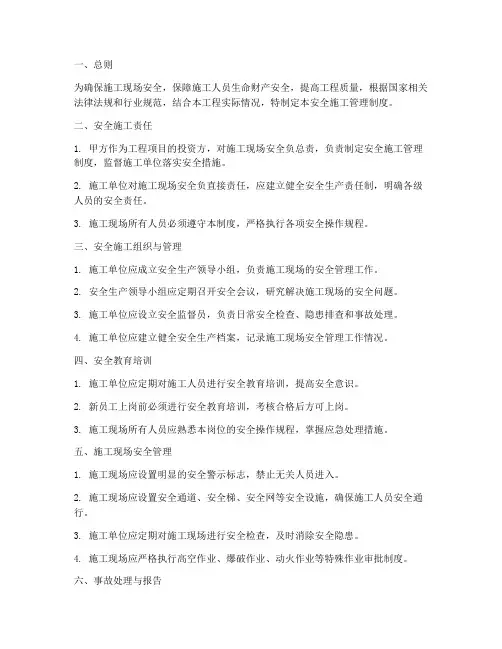 一、总则

为确保施工现场安全，保障施工人员生命财产安全，提高工程质量，根据国家相关法律法规和行业规范，结合本工程实际情况，特制定本安全施工管理制度。

二、安全施工责任

1. 甲方作为工程项目的投资方，对施工现场安全负总责，负责制定安全施工管理制度，监督施工单位落实安全措施。

2. 施工单位对施工现场安全负直接责任，应建立健全安全生产责任制，明确各级人员的安全责任。

3. 施工现场所有人员必须遵守本制度，严格执行各项安全操作规程。

三、安全施工组织与管理

1. 施工单位应成立安全生产领导小组，负责施工现场的安全管理工作。

2. 安全生产领导小组应定期召开安全会议，研究解决施工现场的安全问题。

3. 施工单位应设立安全监督员，负责日常安全检查、隐患排查和事故处理。

4. 施工单位应建立健全安全生产档案，记录施工现场安全管理工作情况。

四、安全教育培训

1. 施工单位应定期对施工人员进行安全教育培训，提高安全意识。

2. 新员工上岗前必须进行安全教育培训，考核合格后方可上岗。

3. 施工现场所有人员应熟悉本岗位的安全操作规程，掌握应急处理措施。

五、施工现场安全管理

1. 施工现场应设置明显的安全警示标志，禁止无关人员进入。

2. 施工现场应设置安全通道、安全梯、安全网等安全设施，确保施工人员安全通行。

3. 施工单位应定期对施工现场进行安全检查，及时消除安全隐患。

4. 施工现场应严格执行高空作业、爆破作业、动火作业等特殊作业审批制度。

六、事故处理与报告